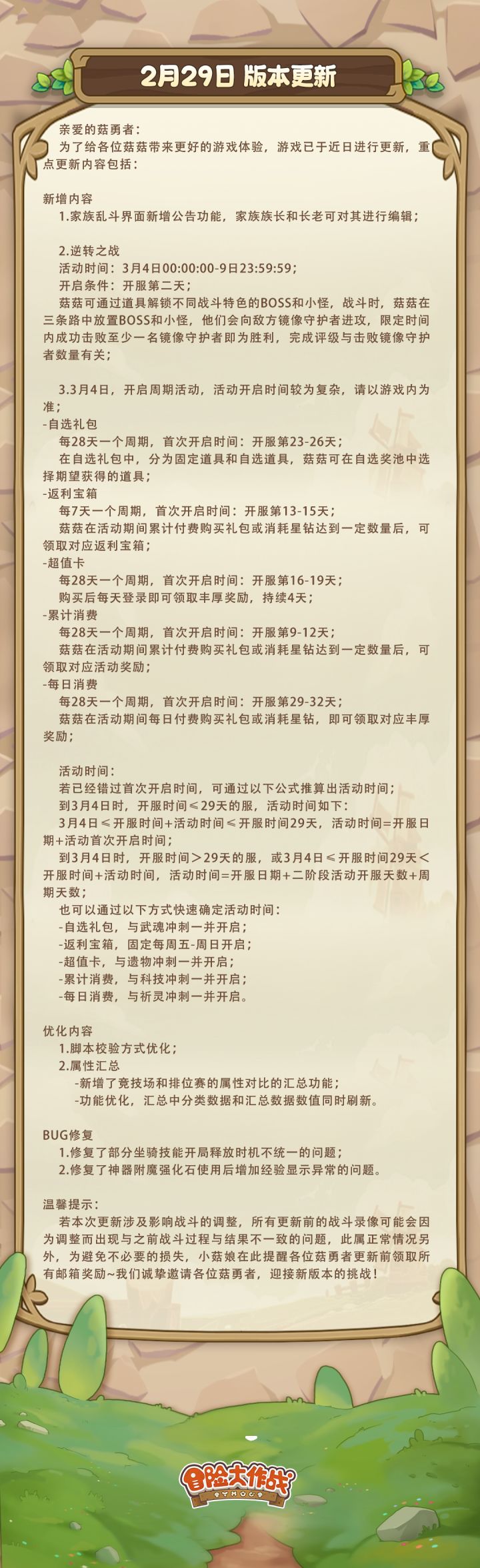 2月29日 版本更新

亲爱的菇勇者：
为了给各位菇菇带来更好的游戏体验，游戏已于近日进行更新，重点更新内容包括：

新增内容
1.家族乱斗界面新增公告功能，家族族长和长老可对其进行编辑；

2.逆转之战
活动时间：3月4日00:00:00-9日23:59:59；
开启条件：开服第二天；
菇菇可通过道具解锁不同战斗特色的BOSS和小怪，战斗时，菇菇在三条路中放置BOSS和小怪，他们会向敌方镜像守护者进攻，限定时间内成功击败至少一名镜像守护者即为胜利，完成评级与击败镜像守护者数量有关；

3.3月4日，开启周期活动，活动开启时间较为复杂，请以游戏内为准；
-自选礼包
每28天一个周期，首次开启时间：开服第23-26天；
在自选礼包中，分为固定道具和自选道具，菇菇可在自选奖池中选择期望获得的道具；
-返利宝箱
每7天一个周期，首次开启时间：开服第13-15天；
菇菇在活动期间累计付费购买礼包或消耗星钻达到一定数量后，可领取对应返利宝箱；
-超值卡
每28天一个周期，首次开启时间：开服第16-19天；
购买后每天登录即可领取丰厚奖励，持续4天；
-累计消费
每28天一个周期，首次开启时间：开服第9-12天；
菇菇在活动期间累计付费购买礼包或消耗星钻达到一定数量后，可领取对应活动奖励；
-每日消费
每28天一个周期，首次开启时间：开服第29-32天；
菇菇在活动期间每日付费购买礼包或消耗星钻，即可领取对应丰厚奖励；

活动时间：
若已经错过首次开启时间，可通过以下公式推算出活动时间；
到3月4日时，开服时间≤29天的服，活动时间如下：
3月4日≤开服时间+活动时间≤开服时间29天，活动时间=开服日期+活动首次开启时间；
到3月4日时，开服时间＞29天的服，或3月4日≤开服时间29天＜开服时间+活动时间，活动时间=开服日期+二阶段活动开服天数+周期天数；
也可以通过以下方式快速确定活动时间：
-自选礼包，与武魂冲刺一并开启；
-返利宝箱，固定每周五-周日开启；
-超值卡，与遗物冲刺一并开启；
-累计消费，与科技冲刺一并开启；
-每日消费，与祈灵冲刺一并开启。

优化内容
1.脚本校验方式优化；
2.属性汇总
-新增了竞技场和排位赛的属性对比的汇总功能；
-功能优化，汇总中分类数据和汇总数据数值同时刷新。

BUG修复
1.修复了部分坐骑技能开局释放时机不统一的问题；
2.修复了神器附魔强化石使用后增加经验显示异常的问题。

温馨提示：
若本次更新涉及影响战斗的调整，所有更新前的战斗录像可能会因为调整而出现与之前战斗过程与结果不一致的问题，此属正常情况另外，为避免不必要的损失，小菇娘在此提醒各位菇勇者更新前领取所有邮箱奖励~我们诚挚邀请各位菇勇者，迎接新版本的挑战！

冒险大作战